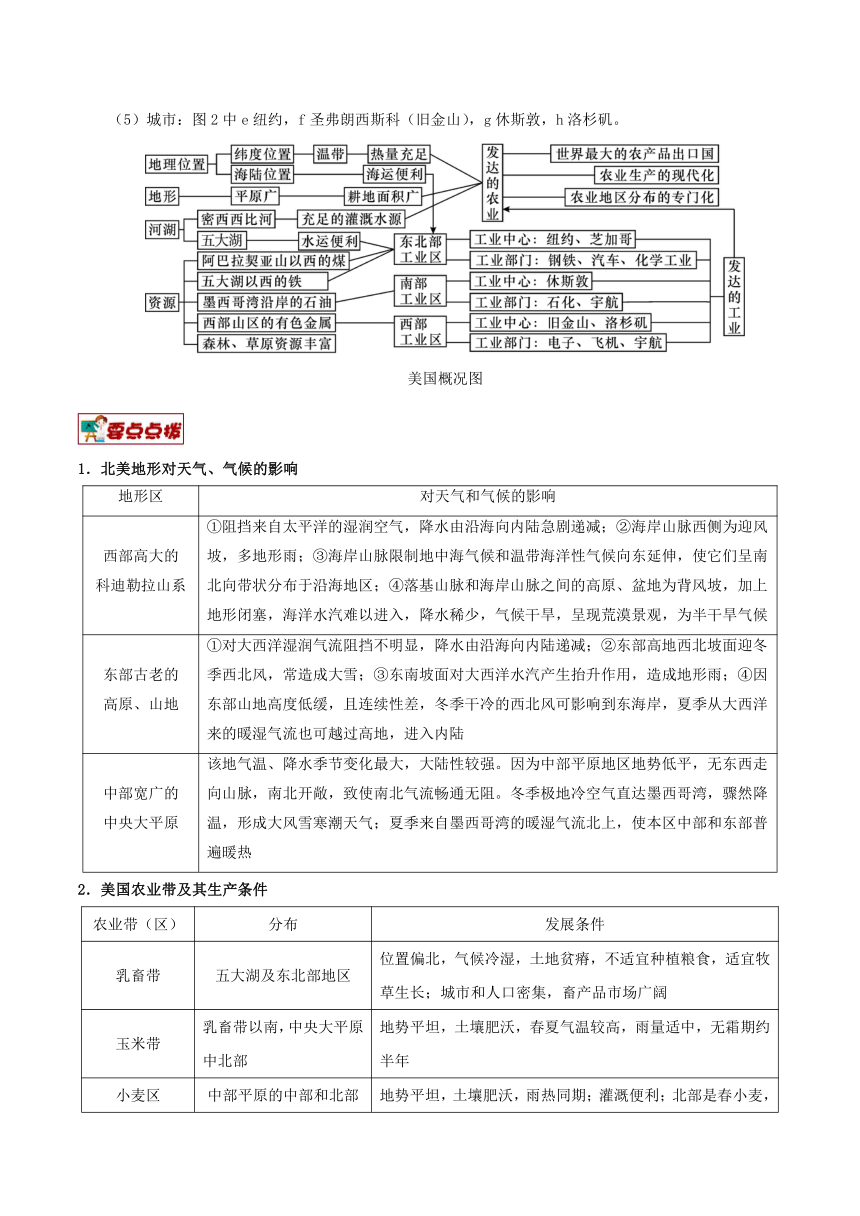 （5）城市：图 2 中 e 纽约，f 圣弗朗西斯科（旧金山），g 休斯敦，h 洛杉矶。

地理位置
纬度位置
温带
热量充足
海陆位置
海运便利
地形
平原广
耕地面积广
河湖
密西西比河
充足的灌溉水源
五大湖
水运便利
资源
阿巴拉契亚山以西的煤
五大湖以西的铁
墨西哥湾沿岸的石油
西部山区的有色金属
森林、草原资源丰富
发达的农业
世界最大的农产品出口国
农业生产的现代化
农业地区分布的专门化
东北部工业区
工业中心：纽约、芝加哥
工业部门：钢铁、汽车、化学工业
南部工业区
工业中心：休斯敦
工业部门：石化、宇航
西部工业区
工业中心：旧金山、洛杉矶
工业部门：电子、飞机、宇航
发达的工业

美国概况图

要点点拨

1．北美地形对天气、气候的影响

| 地形区 | 对天气和气候的影响 |
|---|---|
| 西部高大的科迪勒拉山系 | ①阻挡来自太平洋的湿润空气，降水由沿海向内陆急剧递减；②海岸山脉西侧为迎风坡，多地形雨；③海岸山脉限制地中海气候和温带海洋性气候向东延伸，使它们呈南北向带状分布于沿海地区；④落基山脉和海岸山脉之间的高原、盆地为背风坡，加上地形闭塞，海洋水汽难以进入，降水稀少，气候干旱，呈现荒漠景观，为半干旱气候 |
| 东部古老的高原、山地 | ①对大西洋湿润气流阻挡不明显，降水由沿海向内陆递减；②东部高地西北坡面迎冬季西北风，常造成大雪；③东南坡面对大西洋水汽产生抬升作用，造成地形雨；④因东部山地高度低缓，且连续性差，冬季干冷的西北风可影响到东海岸，夏季从大西洋来的暖湿气流也可越过高地，进入内陆 |
| 中部宽广的中央大平原 | 该地气温、降水季节变化最大，大陆性较强。因为中部平原地区地势低平，无东西走向山脉，南北开敞，致使南北气流畅通无阻。冬季极地冷空气直达墨西哥湾，骤然降温，形成大风雪寒潮天气；夏季来自墨西哥湾的暖湿气流北上，使本区中部和东部普遍暖热 |

2．美国农业带及其生产条件

| 农业带（区） | 分布 | 发展条件 |
|---|---|---|
| 乳畜带 | 五大湖及东北部地区 | 位置偏北，气候冷湿，土地贫瘠，不适宜种植粮食，适宜牧草生长；城市和人口密集，畜产品市场广阔 |
| 玉米带 | 乳畜带以南，中央大平原中北部 | 地势平坦，土壤肥沃，春夏气温较高，雨量适中，无霜期约半年 |
| 小麦区 | 中部平原的中部和北部 | 地势平坦，土壤肥沃，雨热同期；灌溉便利；北部是春小麦， |